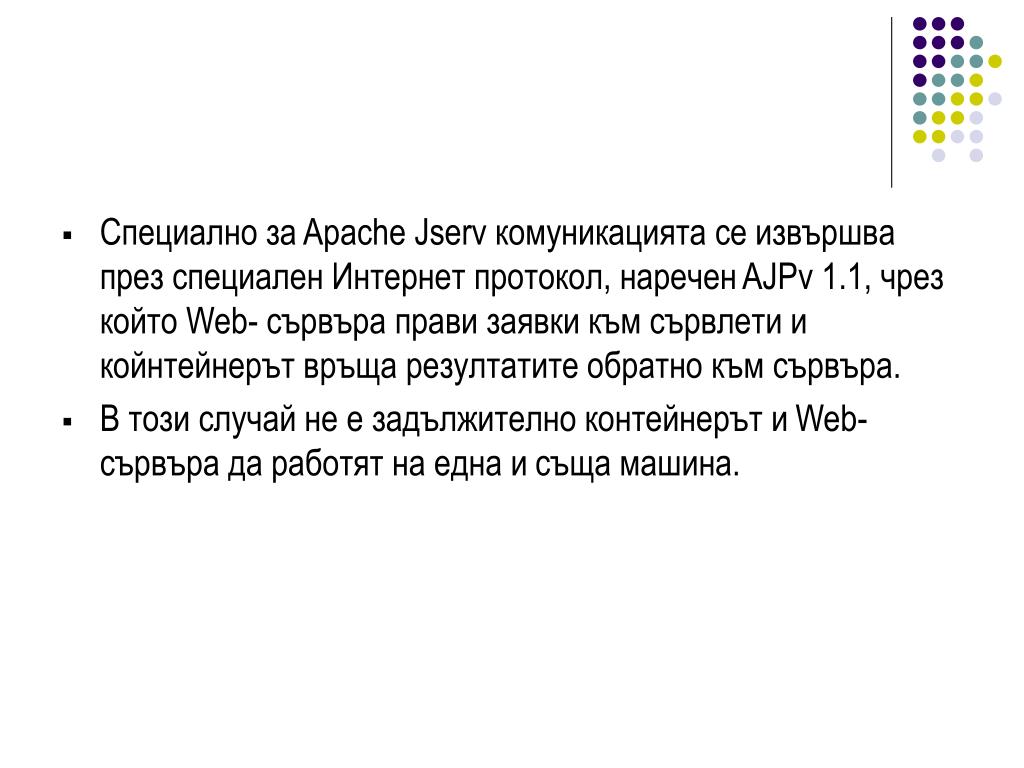 ▪ Специално за Apache Jserv комуникацията се извършва през специален Интернет протокол, наречен AJPv 1.1, чрез който Web- сървъра прави заявки към сървлети и койнтейнерът връща резултатите обратно към сървъра.
▪ В този случай не е задължително контейнерът и Web-сървъра да работят на една и съща машина.